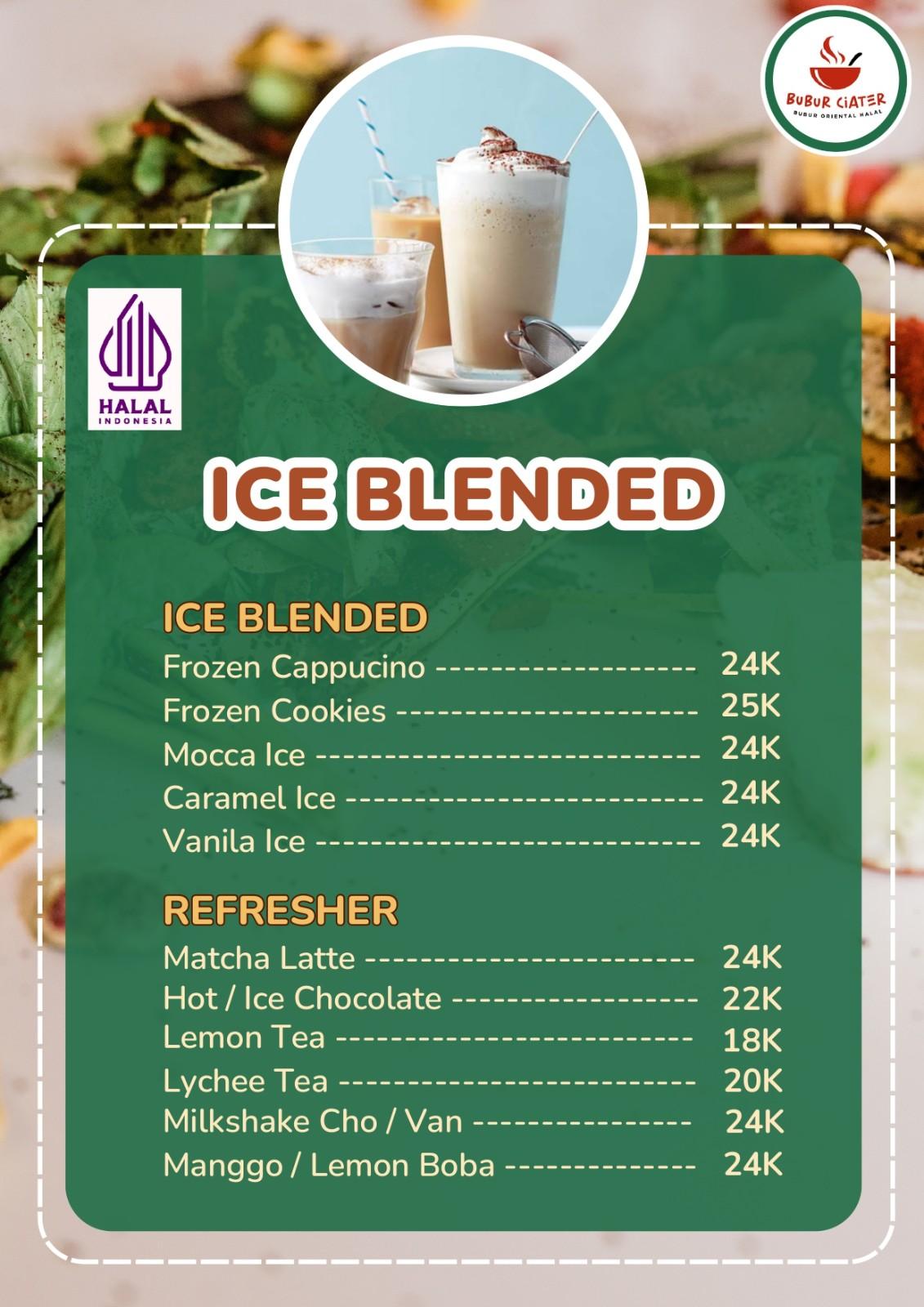 BUBUR CIATER
BUBUR ORIENTAL HALAL

HALAL
INDONESIA

ICE BLENDED

ICE BLENDED
Frozen Cappucino 24K
Frozen Cookies 25K
Mocca Ice 24K
Caramel Ice 24K
Vanila Ice 24K

REFRESHER
Matcha Latte 24K
Hot / Ice Chocolate 22K
Lemon Tea 18K
Lychee Tea 20K
Milkshake Cho / Van 24K
Manggo / Lemon Boba 24K